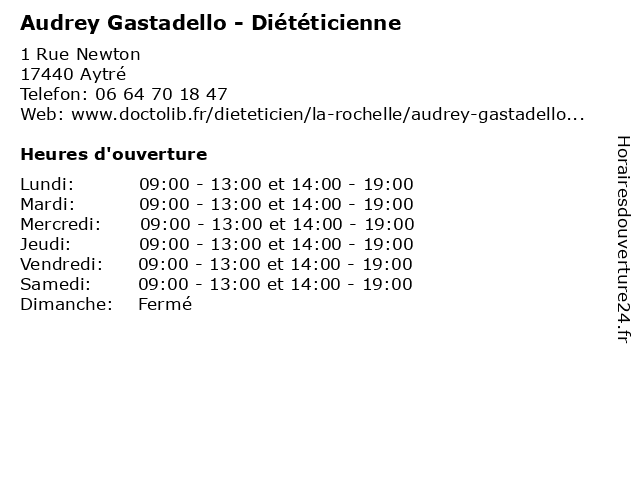 Audrey Gastadello - Diététicienne

1 Rue Newton
17440 Aytré
Telefon: 06 64 70 18 47
Web: www.doctolib.fr/dieteticien/la-rochelle/audrey-gastadello...

Heures d'ouverture

| | |
|---|---|
| Lundi: | 09:00 - 13:00 et 14:00 - 19:00 |
| Mardi: | 09:00 - 13:00 et 14:00 - 19:00 |
| Mercredi: | 09:00 - 13:00 et 14:00 - 19:00 |
| Jeudi: | 09:00 - 13:00 et 14:00 - 19:00 |
| Vendredi: | 09:00 - 13:00 et 14:00 - 19:00 |
| Samedi: | 09:00 - 13:00 et 14:00 - 19:00 |
| Dimanche: | Fermé |

Horairesdouverture24.fr